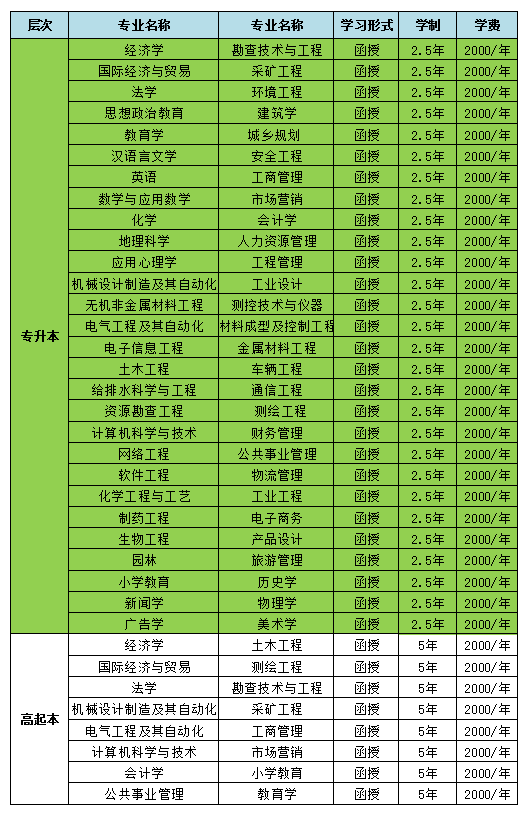 | 层次 | 专业名称 | 专业名称 | 学习形式 | 学制 | 学费 |
|---|---|---|---|---|---|
| 专升本 | 经济学 | 勘查技术与工程 | 函授 | 2.5年 | 2000/年 |
| | 国际经济与贸易 | 采矿工程 | 函授 | 2.5年 | 2000/年 |
| | 法学 | 环境工程 | 函授 | 2.5年 | 2000/年 |
| | 思想政治教育 | 建筑学 | 函授 | 2.5年 | 2000/年 |
| | 教育学 | 城乡规划 | 函授 | 2.5年 | 2000/年 |
| | 汉语言文学 | 安全工程 | 函授 | 2.5年 | 2000/年 |
| | 英语 | 工商管理 | 函授 | 2.5年 | 2000/年 |
| | 数学与应用数学 | 市场营销 | 函授 | 2.5年 | 2000/年 |
| | 化学 | 会计学 | 函授 | 2.5年 | 2000/年 |
| | 地理科学 | 人力资源管理 | 函授 | 2.5年 | 2000/年 |
| | 应用心理学 | 工程管理 | 函授 | 2.5年 | 2000/年 |
| | 机械设计制造及其自动化 | 工业设计 | 函授 | 2.5年 | 2000/年 |
| | 无机非金属材料工程 | 测控技术与仪器 | 函授 | 2.5年 | 2000/年 |
| | 电气工程及其自动化 | 材料成型及控制工程 | 函授 | 2.5年 | 2000/年 |
| | 电子信息工程 | 金属材料工程 | 函授 | 2.5年 | 2000/年 |
| | 土木工程 | 车辆工程 | 函授 | 2.5年 | 2000/年 |
| | 给排水科学与工程 | 通信工程 | 函授 | 2.5年 | 2000/年 |
| | 资源勘查工程 | 测绘工程 | 函授 | 2.5年 | 2000/年 |
| | 计算机科学与技术 | 财务管理 | 函授 | 2.5年 | 2000/年 |
| | 网络工程 | 公共事业管理 | 函授 | 2.5年 | 2000/年 |
| | 软件工程 | 物流管理 | 函授 | 2.5年 | 2000/年 |
| | 化学工程与工艺 | 工业工程 | 函授 | 2.5年 | 2000/年 |
| | 制药工程 | 电子商务 | 函授 | 2.5年 | 2000/年 |
| | 生物工程 | 产品设计 | 函授 | 2.5年 | 2000/年 |
| | 园林 | 旅游管理 | 函授 | 2.5年 | 2000/年 |
| | 小学教育 | 历史学 | 函授 | 2.5年 | 2000/年 |
| | 新闻学 | 物理学 | 函授 | 2.5年 | 2000/年 |
| | 广告学 | 美术学 | 函授 | 2.5年 | 2000/年 |
| 高起本 | 经济学 | 土木工程 | 函授 | 5年 | 2000/年 |
| | 国际经济与贸易 | 测绘工程 | 函授 | 5年 | 2000/年 |
| | 法学 | 勘查技术与工程 | 函授 | 5年 | 2000/年 |
| | 机械设计制造及其自动化 | 采矿工程 | 函授 | 5年 | 2000/年 |
| | 电气工程及其自动化 | 工商管理 | 函授 | 5年 | 2000/年 |
| | 计算机科学与技术 | 市场营销 | 函授 | 5年 | 2000/年 |
| | 会计学 | 小学教育 | 函授 | 5年 | 2000/年 |
| | 公共事业管理 | 教育学 | 函授 | 5年 | 2000/年 |